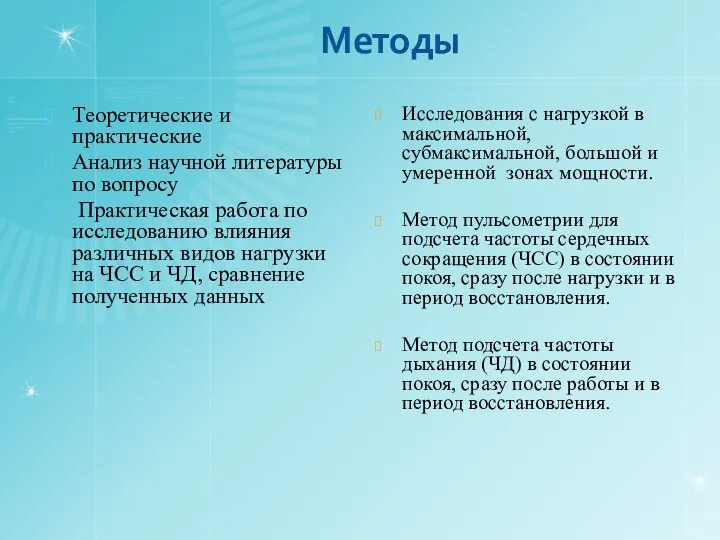 Методы

Теоретические и практические

Анализ научной литературы по вопросу

Практическая работа по исследованию влияния различных видов нагрузки на ЧСС и ЧД, сравнение полученных данных

Исследования с нагрузкой в максимальной, субмаксимальной, большой и умеренной зонах мощности.

Метод пульсометрии для подсчета частоты сердечных сокращения (ЧСС) в состоянии покоя, сразу после нагрузки и в период восстановления.

Метод подсчета частоты дыхания (ЧД) в состоянии покоя, сразу после работы и в период восстановления.